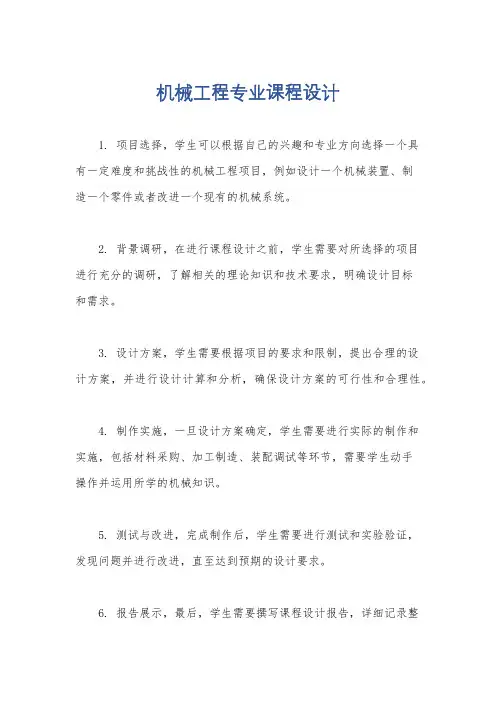 机械工程专业课程设计

1. 项目选择，学生可以根据自己的兴趣和专业方向选择一个具有一定难度和挑战性的机械工程项目，例如设计一个机械装置、制造一个零件或者改进一个现有的机械系统。

2. 背景调研，在进行课程设计之前，学生需要对所选择的项目进行充分的调研，了解相关的理论知识和技术要求，明确设计目标和需求。

3. 设计方案，学生需要根据项目的要求和限制，提出合理的设计方案，并进行设计计算和分析，确保设计方案的可行性和合理性。

4. 制作实施，一旦设计方案确定，学生需要进行实际的制作和实施，包括材料采购、加工制造、装配调试等环节，需要学生动手操作并运用所学的机械知识。

5. 测试与改进，完成制作后，学生需要进行测试和实验验证，发现问题并进行改进，直至达到预期的设计要求。

6. 报告展示，最后，学生需要撰写课程设计报告，详细记录整